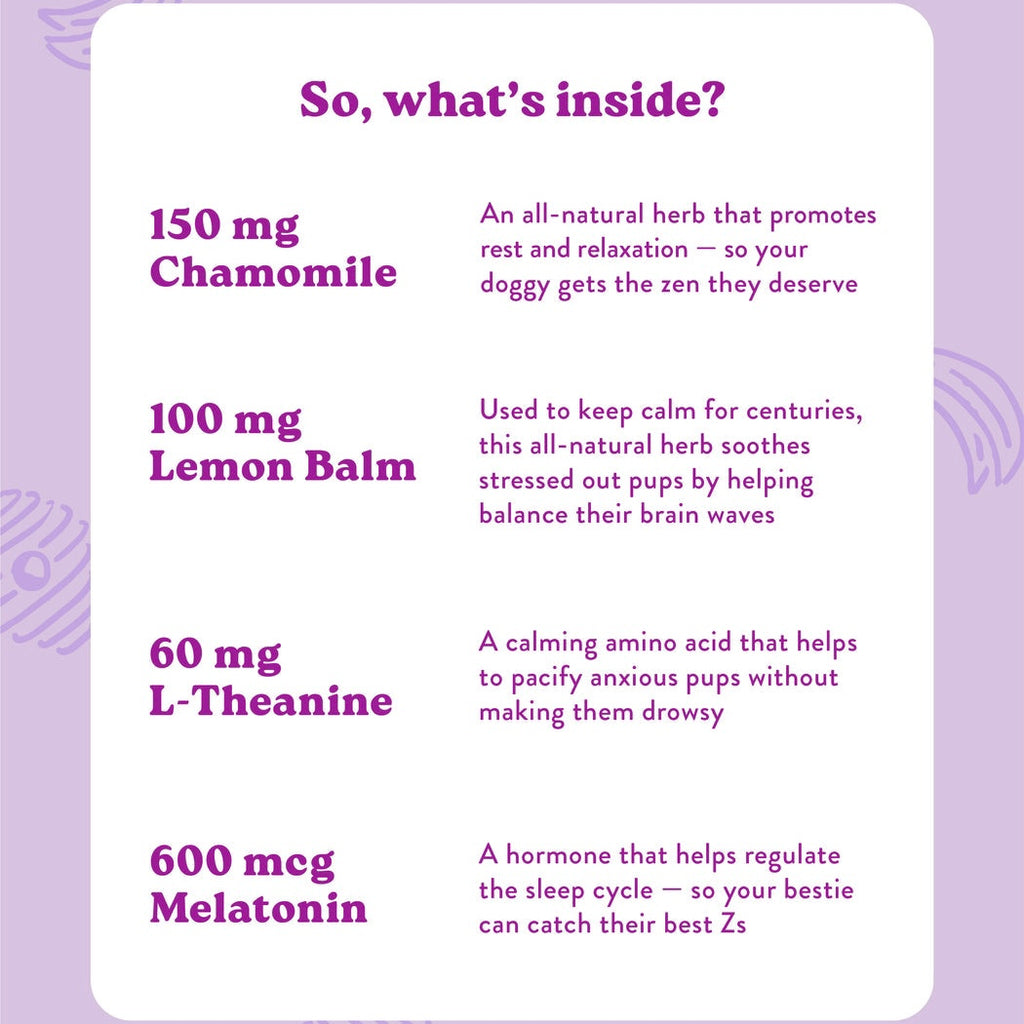 So, what's inside?

150 mg
Chamomile

An all-natural herb that promotes rest and relaxation — so your doggy gets the zen they deserve

100 mg
Lemon Balm

Used to keep calm for centuries, this all-natural herb soothes stressed out pups by helping balance their brain waves

60 mg
L-Theanine

A calming amino acid that helps to pacify anxious pups without making them drowsy

600 mcg
Melatonin

A hormone that helps regulate the sleep cycle — so your bestie can catch their best Zs